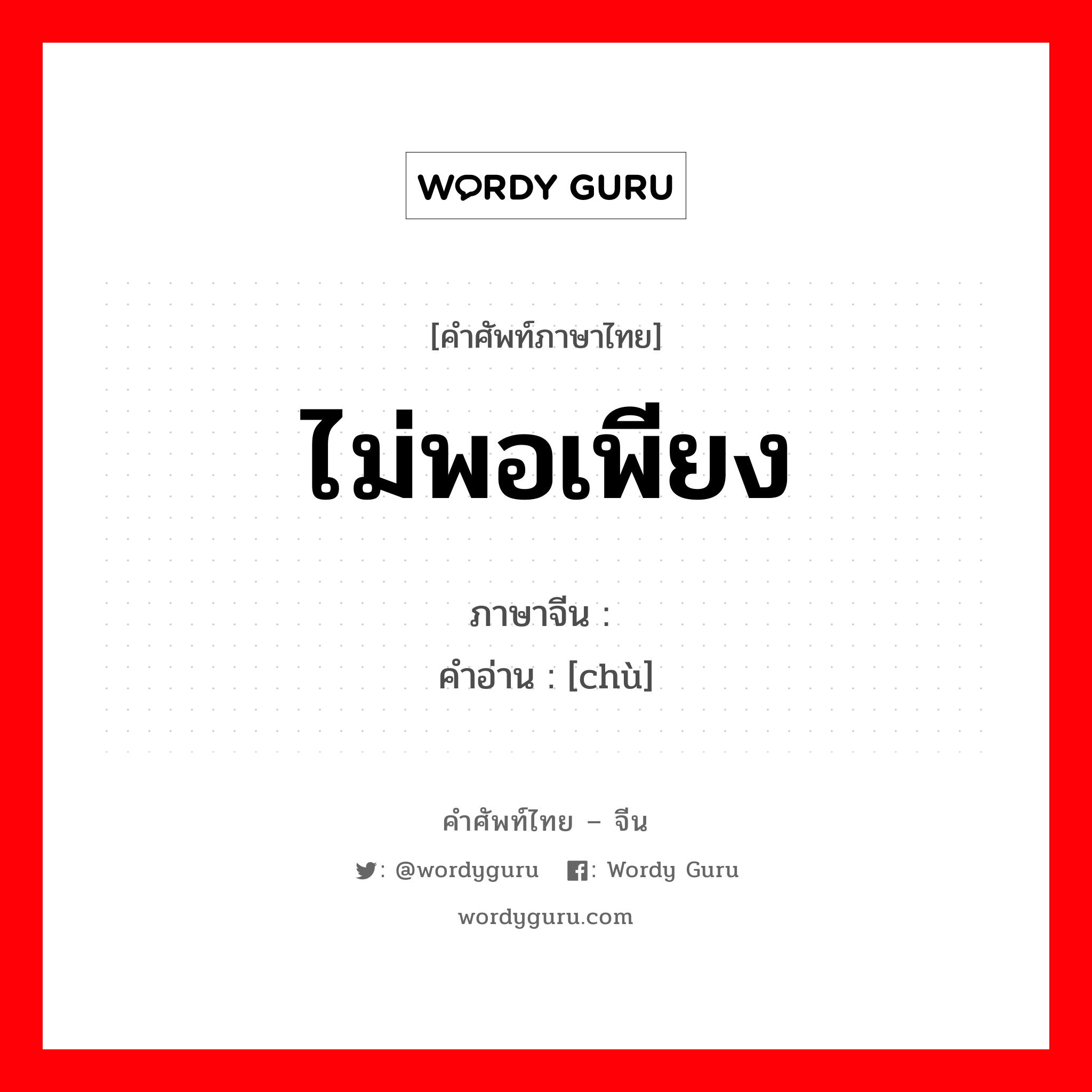 WORDY GURU

[คำศัพท์ภาษาไทย]

ไม่พอเพียง

ภาษาจีน :
คำอ่าน : [chù]

คำศัพท์ไทย – จีน

: @wordyguru : Wordy Guru

wordyguru.com